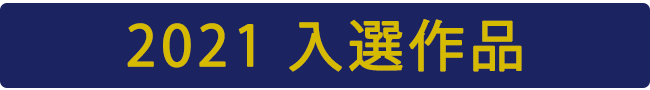 2021 入選作品